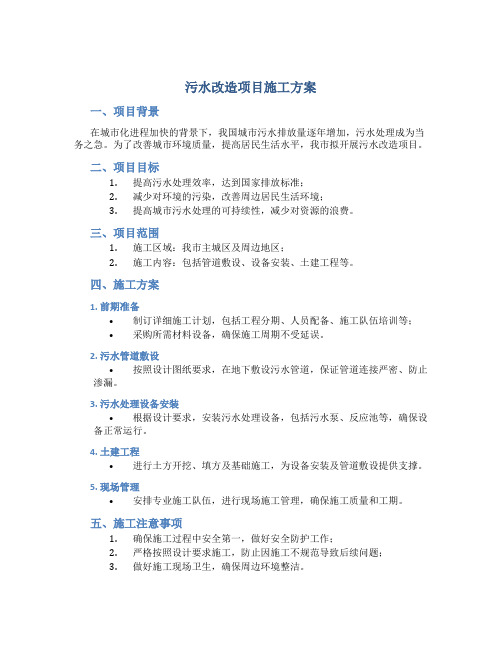 污水改造项目施工方案

一、项目背景

在城市化进程加快的背景下，我国城市污水排放量逐年增加，污水处理成为当务之急。为了改善城市环境质量，提高居民生活水平，我市拟开展污水改造项目。

二、项目目标

1. 提高污水处理效率，达到国家排放标准；
2. 减少对环境的污染，改善周边居民生活环境；
3. 提高城市污水处理的可持续性，减少对资源的浪费。

三、项目范围

1. 施工区域：我市主城区及周边地区；
2. 施工内容：包括管道敷设、设备安装、土建工程等。

四、施工方案

1. 前期准备

• 制订详细施工计划，包括工程分期、人员配备、施工队伍培训等；
• 采购所需材料设备，确保施工周期不受延误。

2. 污水管道敷设

• 按照设计图纸要求，在地下敷设污水管道，保证管道连接严密、防止渗漏。

3. 污水处理设备安装

• 根据设计要求，安装污水处理设备，包括污水泵、反应池等，确保设备正常运行。

4. 土建工程

• 进行土方开挖、填方及基础施工，为设备安装及管道敷设提供支撑。

5. 现场管理

• 安排专业施工队伍，进行现场施工管理，确保施工质量和工期。

五、施工注意事项

1. 确保施工过程中安全第一，做好安全防护工作；
2. 严格按照设计要求施工，防止因施工不规范导致后续问题；
3. 做好施工现场卫生，确保周边环境整洁。